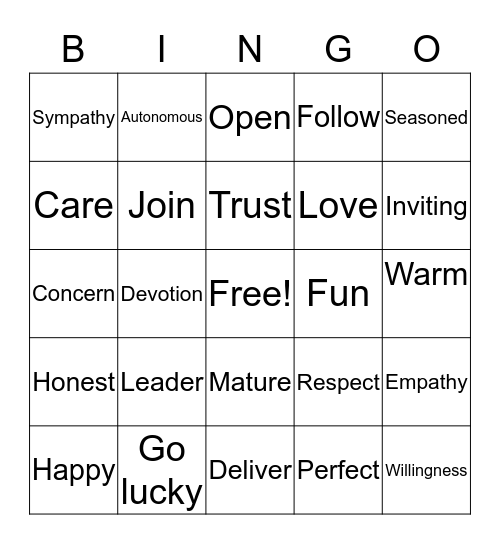 | B | I | N | G | O |
|---|---|---|---|---|
| Sympathy | Autonomous | Open | Follow | Seasoned |
| Care | Join | Trust | Love | Inviting |
| Concern | Devotion | Free! | Fun | Warm |
| Honest | Leader | Mature | Respect | Empathy |
| Happy | Go lucky | Deliver | Perfect | Willingness |